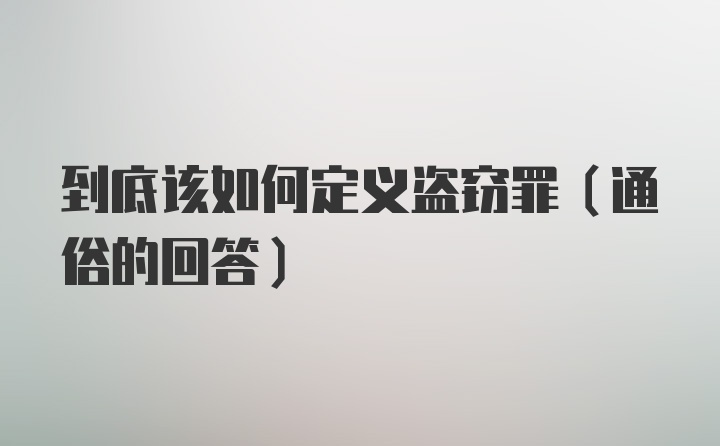 到底该如何定义盗窃罪（通俗的回答）